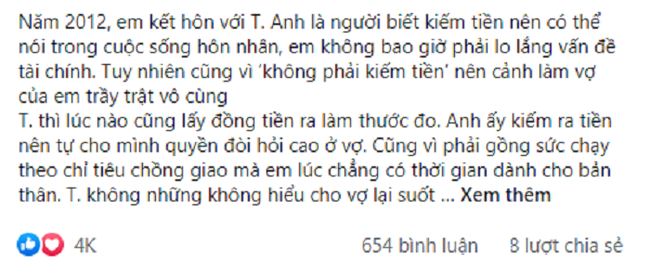 Năm 2012, em kết hôn với T. Anh là người biết kiếm tiền nên có thể nói trong cuộc sống hôn nhân, em không bao giờ phải lo lắng vấn đề tài chính. Tuy nhiên cũng vì 'không phải kiếm tiền' nên cảnh làm vợ của em trầy trật vô cùng
T. thì lúc nào cũng lấy đồng tiền ra làm thước đo. Anh ấy kiếm ra tiền nên tự cho mình quyền đòi hỏi cao ở vợ. Cũng vì phải gồng sức chạy theo chỉ tiêu chồng giao mà em lúc chẳng có thời gian dành cho bản thân. T. không những không hiểu cho vợ lại suốt ... Xem thêm

4K

654 bình luận 8 lượt chia sẻ